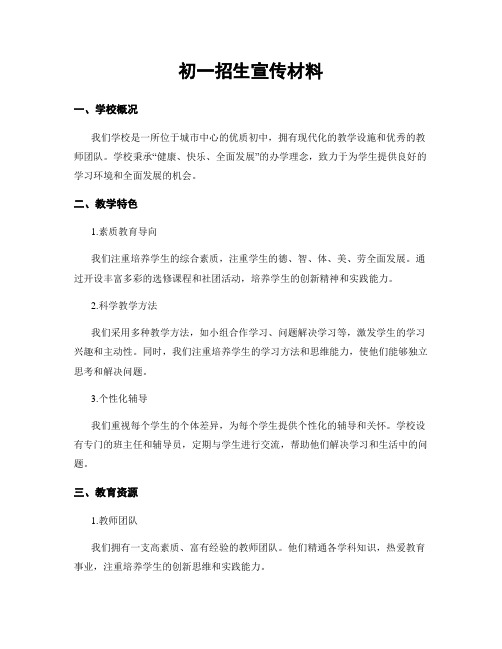 初一招生宣传材料

一、学校概况

我们学校是一所位于城市中心的优质初中，拥有现代化的教学设施和优秀的教师团队。学校秉承“健康、快乐、全面发展”的办学理念，致力于为学生提供良好的学习环境和全面发展的机会。

二、教学特色

1.素质教育导向

我们注重培养学生的综合素质，注重学生的德、智、体、美、劳全面发展。通过开设丰富多彩的选修课程和社团活动，培养学生的创新精神和实践能力。

2.科学教学方法

我们采用多种教学方法，如小组合作学习、问题解决学习等，激发学生的学习兴趣和主动性。同时，我们注重培养学生的学习方法和思维能力，使他们能够独立思考和解决问题。

3.个性化辅导

我们重视每个学生的个体差异，为每个学生提供个性化的辅导和关怀。学校设有专门的班主任和辅导员，定期与学生进行交流，帮助他们解决学习和生活中的问题。

三、教育资源

1.教师团队

我们拥有一支高素质、富有经验的教师团队。他们精通各学科知识，热爱教育事业，注重培养学生的创新思维和实践能力。